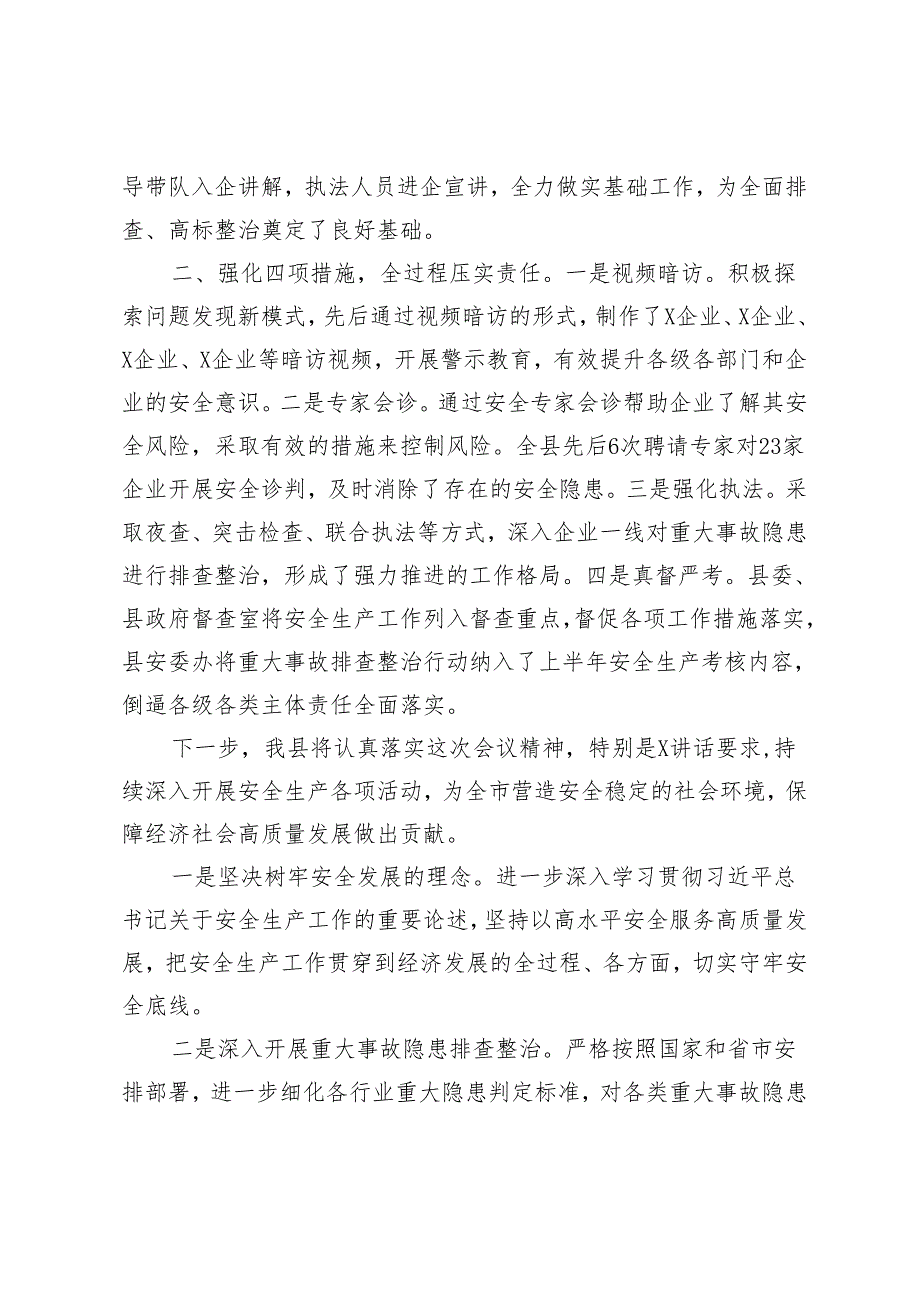 导带队入企讲解，执法人员进企宣讲，全力做实基础工作，为全面排查、高标整治奠定了良好基础。

二、强化四项措施，全过程压实责任。一是视频暗访。积极探索问题发现新模式，先后通过视频暗访的形式，制作了X企业、X企业、X企业、X企业等暗访视频，开展警示教育，有效提升各级各部门和企业的安全意识。二是专家会诊。通过安全专家会诊帮助企业了解其安全风险，采取有效的措施来控制风险。全县先后6次聘请专家对23家企业开展安全诊判，及时消除了存在的安全隐患。三是强化执法。采取夜查、突击检查、联合执法等方式，深入企业一线对重大事故隐患进行排查整治，形成了强力推进的工作格局。四是真督严考。县委、县政府督查室将安全生产工作列入督查重点，督促各项工作措施落实，县安委办将重大事故排查整治行动纳入了上半年安全生产考核内容，倒逼各级各类主体责任全面落实。

下一步，我县将认真落实这次会议精神，特别是X讲话要求，持续深入开展安全生产各项活动，为全市营造安全稳定的社会环境，保障经济社会高质量发展做出贡献。

一是坚决树牢安全发展的理念。进一步深入学习贯彻习近平总书记关于安全生产工作的重要论述，坚持以高水平安全服务高质量发展，把安全生产工作贯穿到经济发展的全过程、各方面，切实守牢安全底线。

二是深入开展重大事故隐患排查整治。严格按照国家和省市安排部署，进一步细化各行业重大隐患判定标准，对各类重大事故隐患